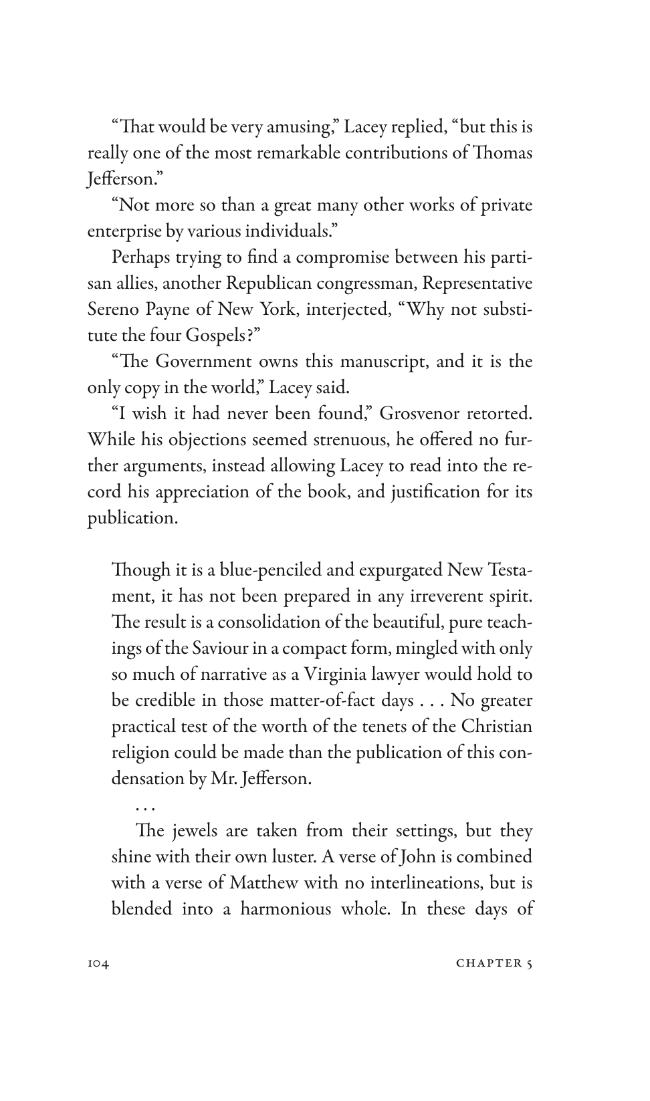 "That would be very amusing," Lacey replied, "but this is really one of the most remarkable contributions of Thomas Jefferson."

"Not more so than a great many other works of private enterprise by various individuals."

Perhaps trying to find a compromise between his partisan allies, another Republican congressman, Representative Sereno Payne of New York, interjected, "Why not substitute the four Gospels?"

"The Government owns this manuscript, and it is the only copy in the world," Lacey said.

"I wish it had never been found," Grosvenor retorted. While his objections seemed strenuous, he offered no further arguments, instead allowing Lacey to read into the record his appreciation of the book, and justification for its publication.

Though it is a blue-penciled and expurgated New Testament, it has not been prepared in any irreverent spirit. The result is a consolidation of the beautiful, pure teachings of the Saviour in a compact form, mingled with only so much of narrative as a Virginia lawyer would hold to be credible in those matter-of-fact days . . . No greater practical test of the worth of the tenets of the Christian religion could be made than the publication of this condensation by Mr. Jefferson.

. . .

The jewels are taken from their settings, but they shine with their own luster. A verse of John is combined with a verse of Matthew with no interlineations, but is blended into a harmonious whole. In these days of

104 CHAPTER 5